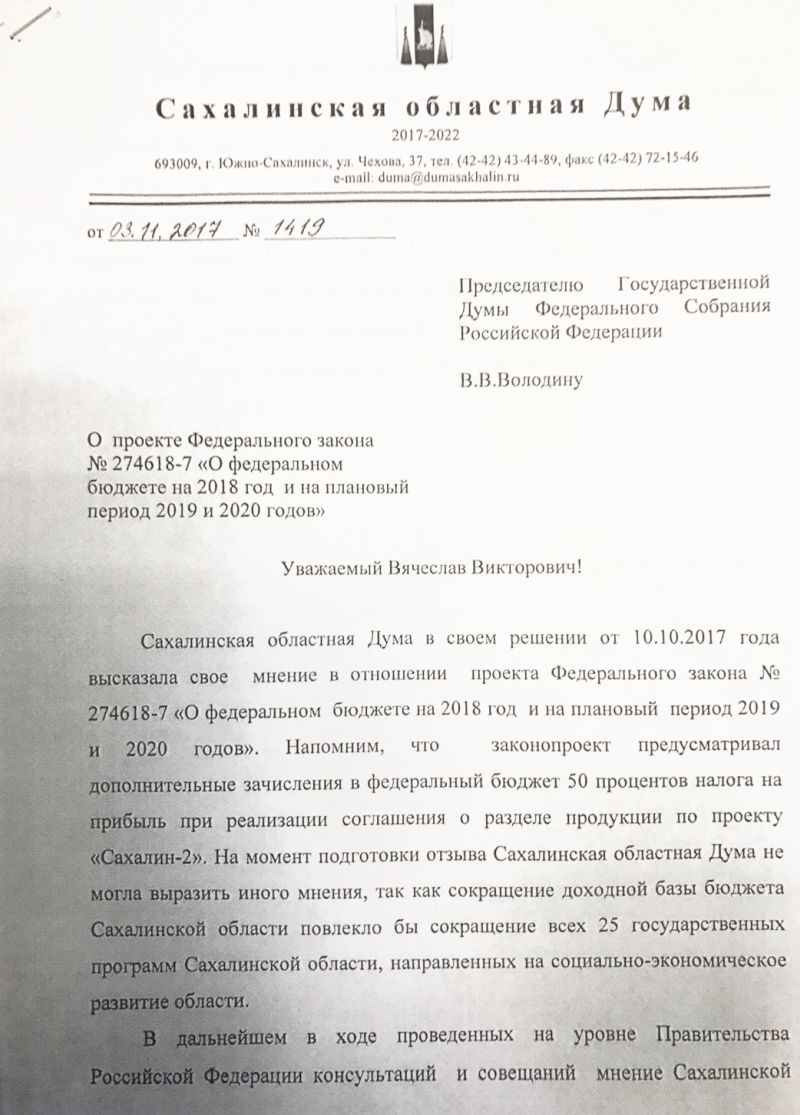 Сахалинская областная Дума
2017-2022
693009, г. Южно-Сахалинск, ул. Чехова, 37, тел. (42-42) 43-44-89, факс (42-42) 72-15-46
e-mail: duma@dumasakhalin.ru

от 03.11.2017 № 1419

Председателю Государственной Думы Федерального Собрания Российской Федерации

В.В.Володину

О проекте Федерального закона № 274618-7 «О федеральном бюджете на 2018 год и на плановый период 2019 и 2020 годов»

Уважаемый Вячеслав Викторович!

Сахалинская областная Дума в своем решении от 10.10.2017 года высказала свое мнение в отношении проекта Федерального закона № 274618-7 «О федеральном бюджете на 2018 год и на плановый период 2019 и 2020 годов». Напомним, что законопроект предусматривал дополнительные зачисления в федеральный бюджет 50 процентов налога на прибыль при реализации соглашения о разделе продукции по проекту «Сахалин-2». На момент подготовки отзыва Сахалинская областная Дума не могла выразить иного мнения, так как сокращение доходной базы бюджета Сахалинской области повлекло бы сокращение всех 25 государственных программ Сахалинской области, направленных на социально-экономическое развитие области.

В дальнейшем в ходе проведенных на уровне Правительства Российской Федерации консультаций и совещаний мнение Сахалинской